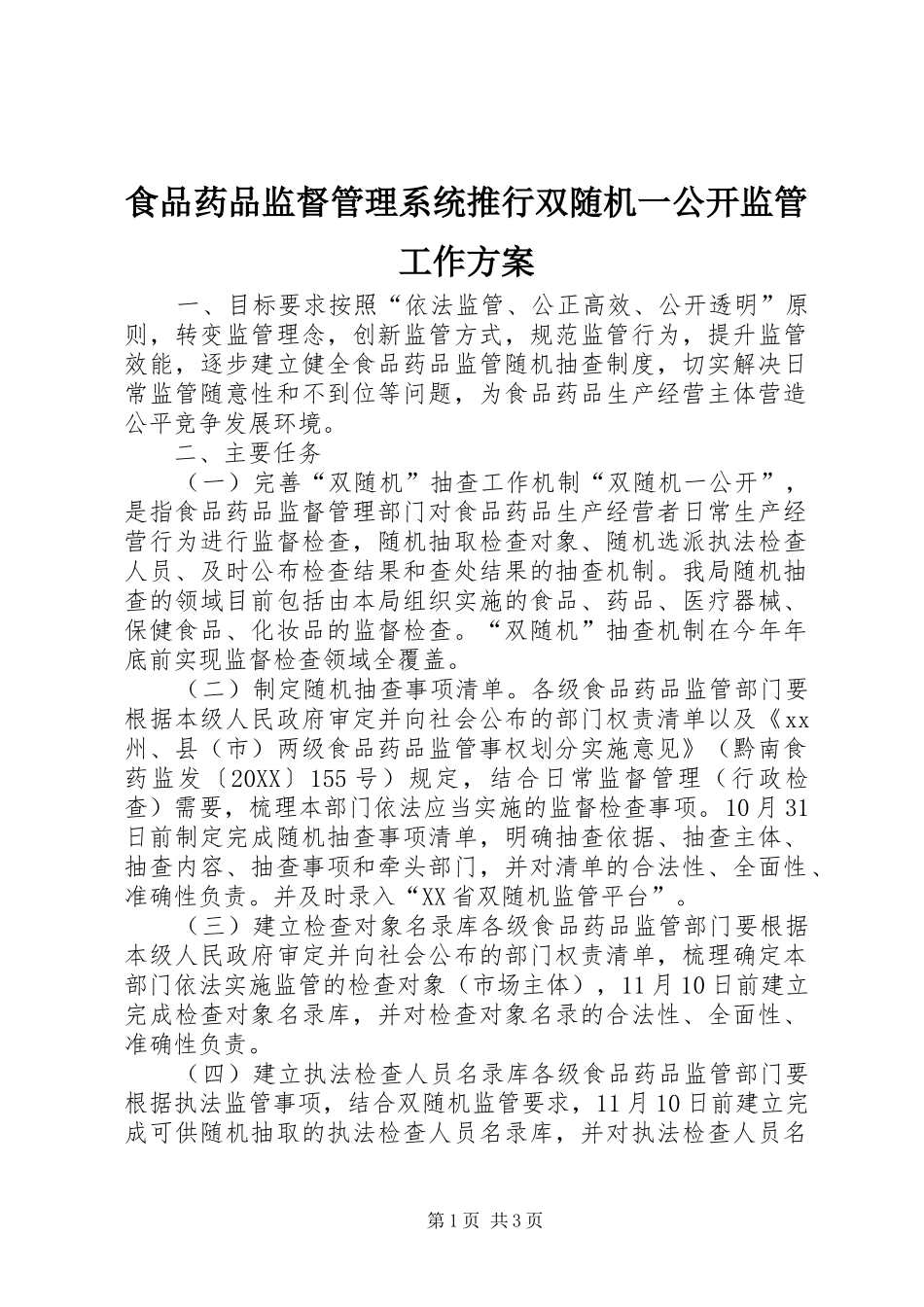 食品药品监督管理系统推行双随机一公开监管工作方案

一、目标要求按照“依法监管、公正高效、公开透明”原则，转变监管理念，创新监管方式，规范监管行为，提升监管效能，逐步建立健全食品药品监管随机抽查制度，切实解决日常监管随意性和不到位等问题，为食品药品生产经营主体营造公平竞争发展环境。

二、主要任务

（一）完善“双随机”抽查工作机制“双随机一公开”，是指食品药品监督管理部门对食品药品生产经营者日常生产经营行为进行监督检查，随机抽取检查对象、随机选派执法检查人员、及时公布检查结果和查处结果的抽查机制。我局随机抽查的领域目前包括由本局组织实施的食品、药品、医疗器械、保健食品、化妆品的监督检查。“双随机”抽查机制在今年年底前实现监督检查领域全覆盖。

（二）制定随机抽查事项清单。各级食品药品监管部门要根据本级人民政府审定并向社会公布的部门权责清单以及《xx州、县（市）两级食品药品监管事权划分实施意见》（黔南食药监发〔20XX〕155号）规定，结合日常监督管理（行政检查）需要，梳理本部门依法应当实施的监督检查事项。10月31日前制定完成随机抽查事项清单，明确抽查依据、抽查主体、抽查内容、抽查事项和牵头部门，并对清单的合法性、全面性、准确性负责。并及时录入“XX省双随机监管平台”。

（三）建立检查对象名录库各级食品药品监管部门要根据本级人民政府审定并向社会公布的部门权责清单，梳理确定本部门依法实施监管的检查对象（市场主体），11月10日前建立完成检查对象名录库，并对检查对象名录的合法性、全面性、准确性负责。

（四）建立执法检查人员名录库各级食品药品监管部门要根据执法监管事项，结合双随机监管要求，11月10日前建立完成可供随机抽取的执法检查人员名录库，并对执法检查人员名

第1页 共3页